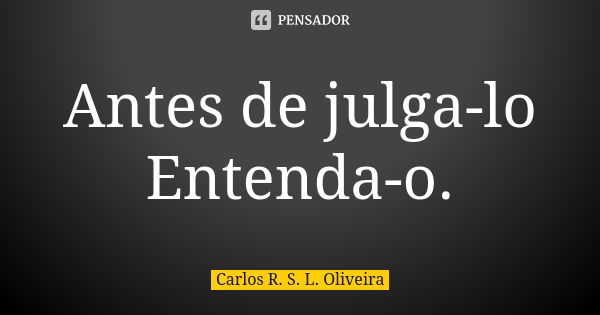 PENSADOR

Antes de julga-lo Entenda-o.

Carlos R. S. L. Oliveira